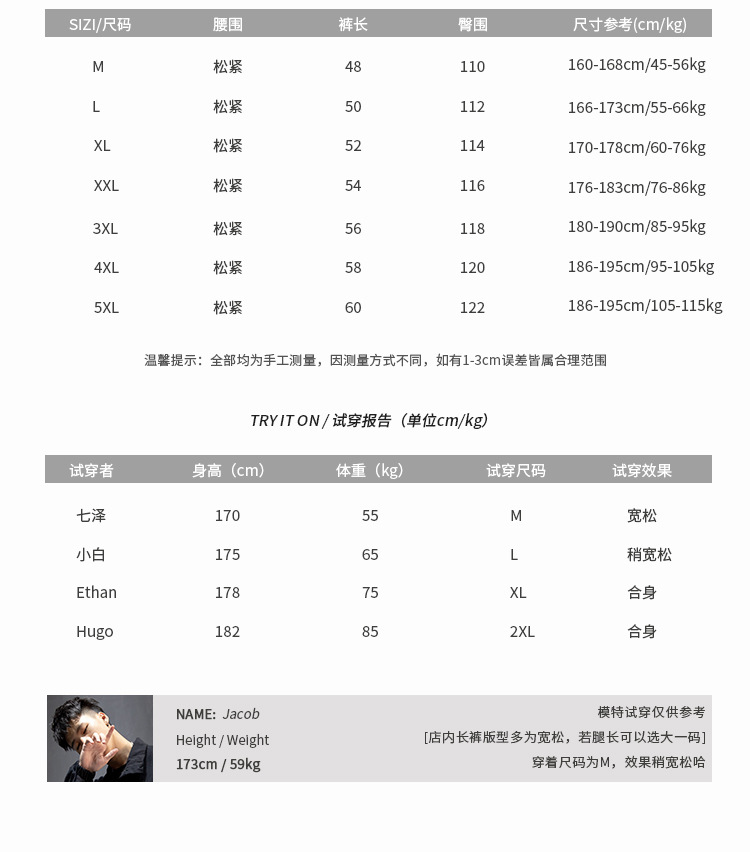 | SIZI/尺码 | 腰围 | 裤长 | 臀围 | 尺寸参考(cm/kg) |
|---|---|---|---|---|
| M | 松紧 | 48 | 110 | 160-168cm/45-56kg |
| L | 松紧 | 50 | 112 | 166-173cm/55-66kg |
| XL | 松紧 | 52 | 114 | 170-178cm/60-76kg |
| XXL | 松紧 | 54 | 116 | 176-183cm/76-86kg |
| 3XL | 松紧 | 56 | 118 | 180-190cm/85-95kg |
| 4XL | 松紧 | 58 | 120 | 186-195cm/95-105kg |
| 5XL | 松紧 | 60 | 122 | 186-195cm/105-115kg |

温馨提示：全部均为手工测量，因测量方式不同，如有1-3cm误差皆属合理范围

TRY IT ON / 试穿报告（单位cm/kg）

| 试穿者 | 身高（cm） | 体重（kg） | 试穿尺码 | 试穿效果 |
|---|---|---|---|---|
| 七泽 | 170 | 55 | M | 宽松 |
| 小白 | 175 | 65 | L | 稍宽松 |
| Ethan | 178 | 75 | XL | 合身 |
| Hugo | 182 | 85 | 2XL | 合身 |

NAME: Jacob
Height / Weight
173cm / 59kg

模特试穿仅供参考
[店内长裤版型多为宽松，若腿长可以选大一码]
穿着尺码为M，效果稍宽松哈